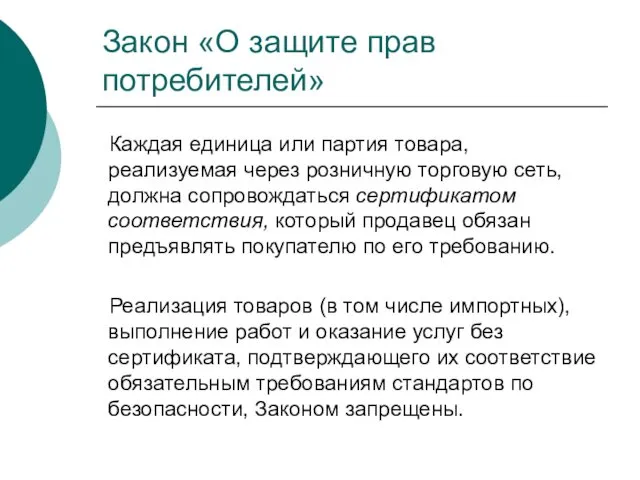 Закон «О защите прав потребителей»

Каждая единица или партия товара, реализуемая через розничную торговую сеть, должна сопровождаться сертификатом соответствия, который продавец обязан предъявлять покупателю по его требованию.

Реализация товаров (в том числе импортных), выполнение работ и оказание услуг без сертификата, подтверждающего их соответствие обязательным требованиям стандартов по безопасности, Законом запрещены.